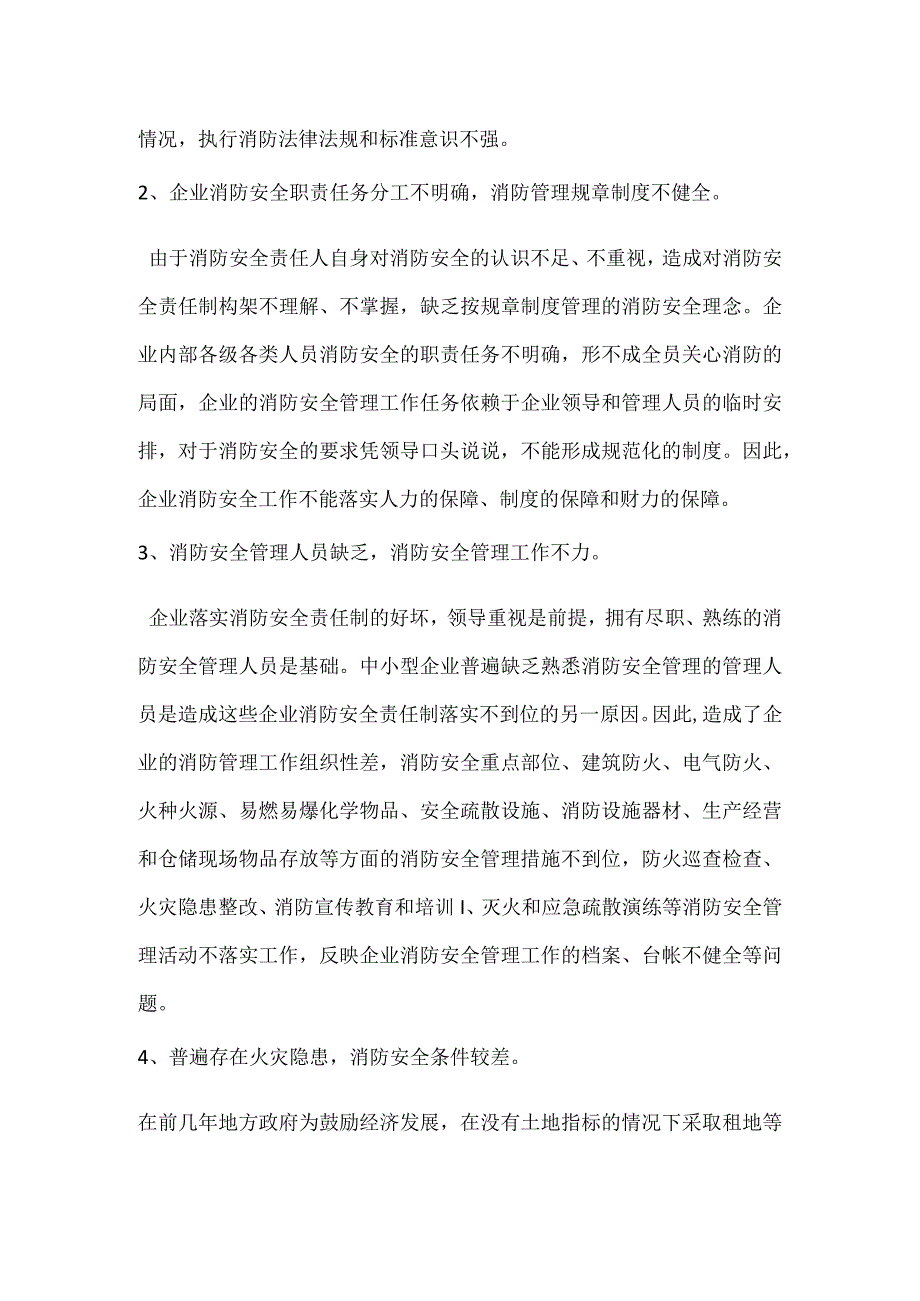 情况，执行消防法律法规和标准意识不强。

2、企业消防安全职责任务分工不明确，消防管理规章制度不健全。

由于消防安全责任人自身对消防安全的认识不足、不重视，造成对消防安全责任制构架不理解、不掌握，缺乏按规章制度管理的消防安全理念。企业内部各级各类人员消防安全的职责任务不明确，形不成全员关心消防的局面，企业的消防安全管理工作任务依赖于企业领导和管理人员的临时安排，对于消防安全的要求凭领导口头说说，不能形成规范化的制度。因此，企业消防安全工作不能落实人力的保障、制度的保障和财力的保障。

3、消防安全管理人员缺乏，消防安全管理工作不力。

企业落实消防安全责任制的好坏，领导重视是前提，拥有尽职、熟练的消防安全管理人员是基础。中小型企业普遍缺乏熟悉消防安全管理的管理人员是造成这些企业消防安全责任制落实不到位的另一原因。因此,造成了企业的消防管理工作组织性差，消防安全重点部位、建筑防火、电气防火、火种火源、易燃易爆化学物品、安全疏散设施、消防设施器材、生产经营和仓储现场物品存放等方面的消防安全管理措施不到位，防火巡查检查、火灾隐患整改、消防宣传教育和培训I、灭火和应急疏散演练等消防安全管理活动不落实工作，反映企业消防安全管理工作的档案、台帐不健全等问题。

4、普遍存在火灾隐患，消防安全条件较差。

在前几年地方政府为鼓励经济发展，在没有土地指标的情况下采取租地等